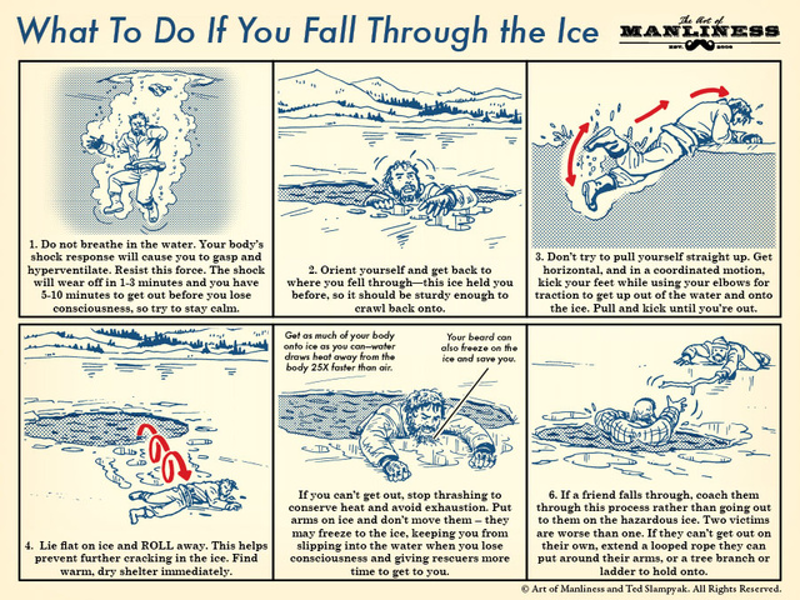 What To Do If You Fall Through the Ice

The Art of MANLINESS EST. 2008

1. Do not breathe in the water. Your body's shock response will cause you to gasp and hyperventilate. Resist this force. The shock will wear off in 1-3 minutes and you have 5-10 minutes to get out before you lose consciousness, so try to stay calm.

2. Orient yourself and get back to where you fell through—this ice held you before, so it should be sturdy enough to crawl back onto.

3. Don't try to pull yourself straight up. Get horizontal, and in a coordinated motion, kick your feet while using your elbows for traction to get up out of the water and onto the ice. Pull and kick until you're out.

4. Lie flat on ice and ROLL away. This helps prevent further cracking in the ice. Find warm, dry shelter immediately.

Get as much of your body onto ice as you can—water draws heat away from the body 25X faster than air.

Your beard can also freeze on the ice and save you.

If you can't get out, stop thrashing to conserve heat and avoid exhaustion. Put arms on ice and don't move them – they may freeze to the ice, keeping you from slipping into the water when you lose consciousness and giving rescuers more time to get to you.

6. If a friend falls through, coach them through this process rather than going out to them on the hazardous ice. Two victims are worse than one. If they can't get out on their own, extend a looped rope they can put around their arms, or a tree branch or ladder to hold onto.

© Art of Manliness and Ted Slampyak. All Rights Reserved.